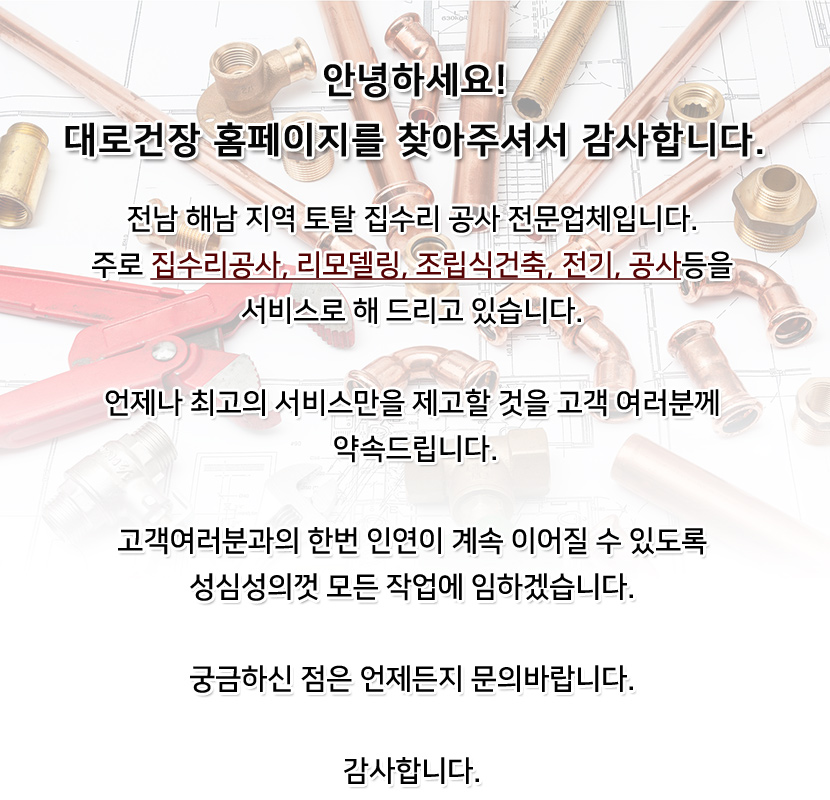 안녕하세요!
대로건장 홈페이지를 찾아주셔서 감사합니다.

전남 해남 지역 토탈 집수리 공사 전문업체입니다. 주로 집수리공사, 리모델링, 조립식건축, 전기, 공사등을 서비스로 해 드리고 있습니다.

언제나 최고의 서비스만을 제고할 것을 고객 여러분께 약속드립니다.

고객여러분과의 한번 인연이 계속 이어질 수 있도록 성심성의껏 모든 작업에 임하겠습니다.

궁금하신 점은 언제든지 문의바랍니다.

감사합니다.